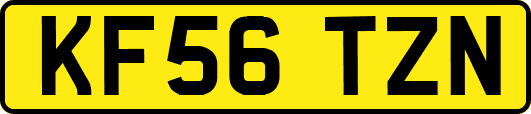 KF56 TZN